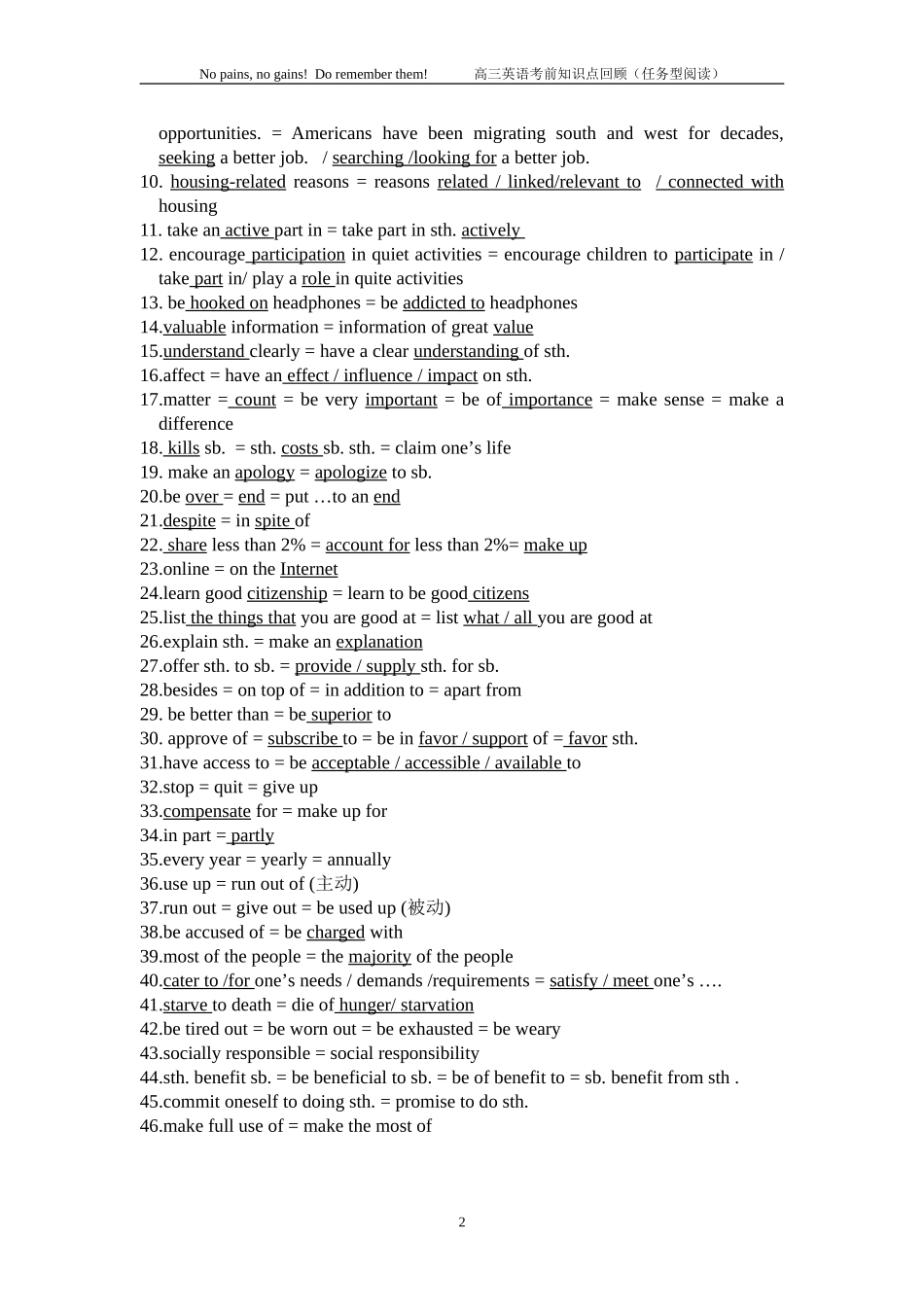 No pains, no gains! Do remember them! 高三英语考前知识点回顾（任务型阅读）

opportunities. = Americans have been migrating south and west for decades, seeking a better job. / searching /looking for a better job.
10. housing-related reasons = reasons related / linked/relevant to / connected with housing
11. take an active part in = take part in sth. actively
12. encourage participation in quiet activities = encourage children to participate in / take part in/ play a role in quite activities
13. be hooked on headphones = be addicted to headphones
14.valuable information = information of great value
15.understand clearly = have a clear understanding of sth.
16.affect = have an effect / influence / impact on sth.
17.matter = count = be very important = be of importance = make sense = make a difference
18. kills sb. = sth. costs sb. sth. = claim one’s life
19. make an apology = apologize to sb.
20.be over = end = put …to an end
21.despite = in spite of
22. share less than 2% = account for less than 2%= make up
23.online = on the Internet
24.learn good citizenship = learn to be good citizens
25.list the things that you are good at = list what / all you are good at
26.explain sth. = make an explanation
27.offer sth. to sb. = provide / supply sth. for sb.
28.besides = on top of = in addition to = apart from
29. be better than = be superior to
30. approve of = subscribe to = be in favor / support of = favor sth.
31.have access to = be acceptable / accessible / available to
32.stop = quit = give up
33.compensate for = make up for
34.in part = partly
35.every year = yearly = annually
36.use up = run out of (主动)
37.run out = give out = be used up (被动)
38.be accused of = be charged with
39.most of the people = the majority of the people
40.cater to /for one’s needs / demands /requirements = satisfy / meet one’s ….
41.starve to death = die of hunger/ starvation
42.be tired out = be worn out = be exhausted = be weary
43.socially responsible = social responsibility
44.sth. benefit sb. = be beneficial to sb. = be of benefit to = sb. benefit from sth .
45.commit oneself to doing sth. = promise to do sth.
46.make full use of = make the most of

2